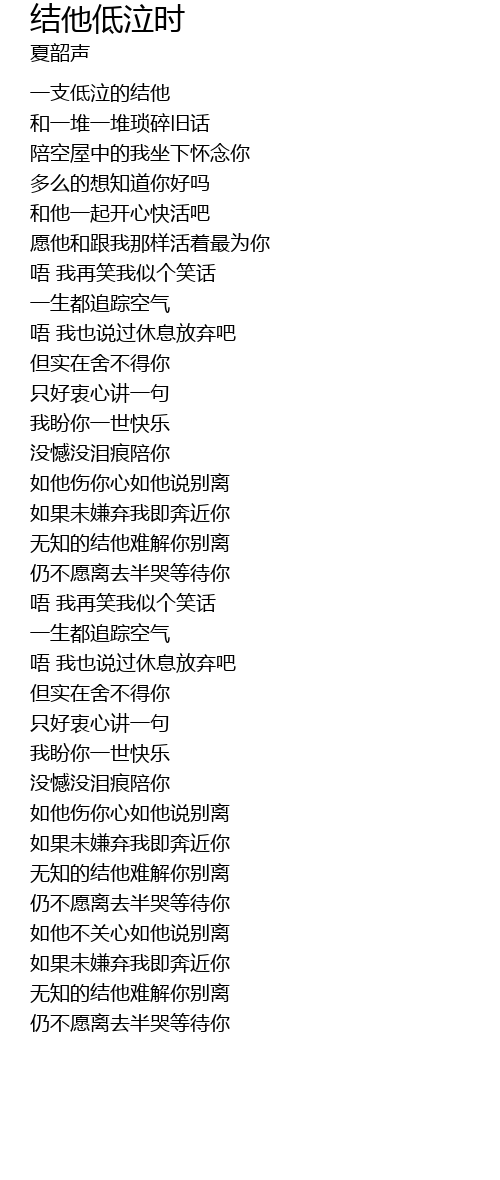 结他低泣时
夏韶声

一支低泣的结他
和一堆一堆琐碎旧话
陪空屋中的我坐下怀念你
多么的想知道你好吗
和他一起开心快活吧
愿他和跟我那样活着最为你
唔 我再笑我似个笑话
一生都追踪空气
唔 我也说过休息放弃吧
但实在舍不得你
只好衷心讲一句
我盼你一世快乐
没憾没泪痕陪你
如他伤你心如他说别离
如果未嫌弃我即奔近你
无知的结他难解你别离
仍不愿离去半哭等待你
唔 我再笑我似个笑话
一生都追踪空气
唔 我也说过休息放弃吧
但实在舍不得你
只好衷心讲一句
我盼你一世快乐
没憾没泪痕陪你
如他伤你心如他说别离
如果未嫌弃我即奔近你
无知的结他难解你别离
仍不愿离去半哭等待你
如他不关心如他说别离
如果未嫌弃我即奔近你
无知的结他难解你别离
仍不愿离去半哭等待你